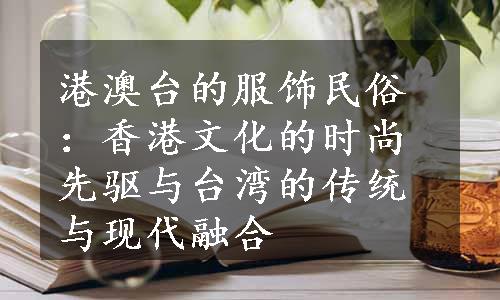 港澳台的服饰民俗：香港文化的时尚先驱与台湾的传统与现代融合